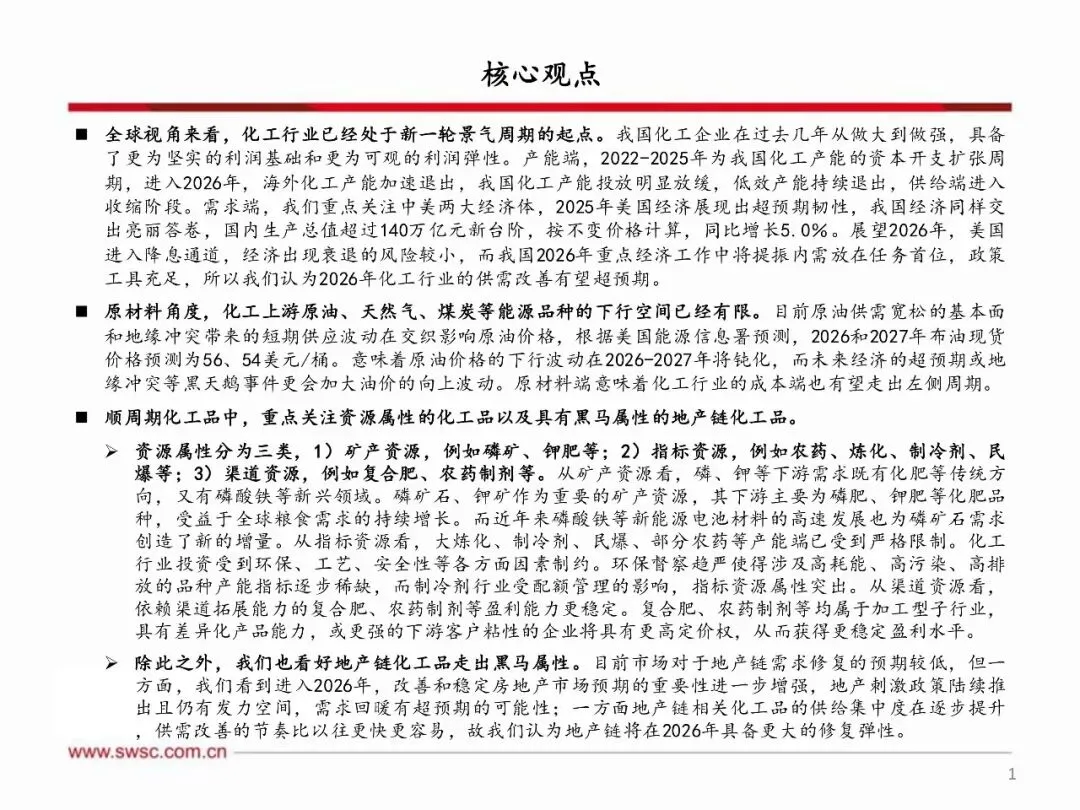 核心观点

■ 全球视角来看，化工行业已经处于新一轮景气周期的起点。我国化工企业在过去几年从做大到做强，具备了更为坚实的利润基础和更为可观的利润弹性。产能端，2022-2025年为我国化工产能的资本开支扩张周期，进入2026年，海外化工产能加速退出，我国化工产能投放明显放缓，低效产能持续退出，供给端进入收缩阶段。需求端，我们重点关注中美两大经济体，2025年美国经济展现出超预期韧性，我国经济同样交出亮丽答卷，国内生产总值超过140万亿元新台阶，按不变价格计算，同比增长5.0%。展望2026年，美国进入降息通道，经济出现衰退的风险较小，而我国2026年重点经济工作中将提振内需放在任务首位，政策工具充足，所以我们认为2026年化工行业的供需改善有望超预期。

■ 原材料角度，化工上游原油、天然气、煤炭等能源品种的下行空间已经有限。目前原油供需宽松的基本面和地缘冲突带来的短期供应波动在交织影响原油价格，根据美国能源信息署预测，2026和2027年布油现货价格预测为56、54美元/桶。意味着原油价格的下行波动在2026-2027年将钝化，而未来经济的超预期或地缘冲突等黑天鹅事件更会加大油价的向上波动。原材料端意味着化工行业的成本端也有望走出左侧周期。

■ 顺周期化工品中，重点关注资源属性的化工品以及具有黑马属性的地产链化工品。

➢ 资源属性分为三类，1）矿产资源，例如磷矿、钾肥等；2）指标资源，例如农药、炼化、制冷剂、民爆等；3）渠道资源，例如复合肥、农药制剂等。从矿产资源看，磷、钾等下游需求既有化肥等传统方向，又有磷酸铁等新兴领域。磷矿石、钾矿作为重要的矿产资源，其下游主要为磷肥、钾肥等化肥品种，受益于全球粮食需求的持续增长。而近年来磷酸铁等新能源电池材料的高速发展也为磷矿石需求创造了新的增量。从指标资源看，大炼化、制冷剂、民爆、部分农药等产能端已受到严格限制。化工行业投资受到环保、工艺、安全性等各方面因素制约。环保督察趋严使得涉及高耗能、高污染、高排放的品种产能指标逐步稀缺，而制冷剂行业受配额管理的影响，指标资源属性突出。从渠道资源看，依赖渠道拓展能力的复合肥、农药制剂等盈利能力更稳定。复合肥、农药制剂等均属于加工型子行业，具有差异化产品能力，或更强的下游客户粘性的企业将具有更高定价权，从而获得更稳定盈利水平。

➢ 除此之外，我们也看好地产链化工品走出黑马属性。目前市场对于地产链需求修复的预期较低，但一方面，我们看到进入2026年，改善和稳定房地产市场预期的重要性进一步增强，地产刺激政策陆续推出且仍有发力空间，需求回暖有超预期的可能性；一方面地产链相关化工品的供给集中度在逐步提升，供需改善的节奏比以往更快更容易，故我们认为地产链将在2026年具备更大的修复弹性。

www.swsc.com.cn

1